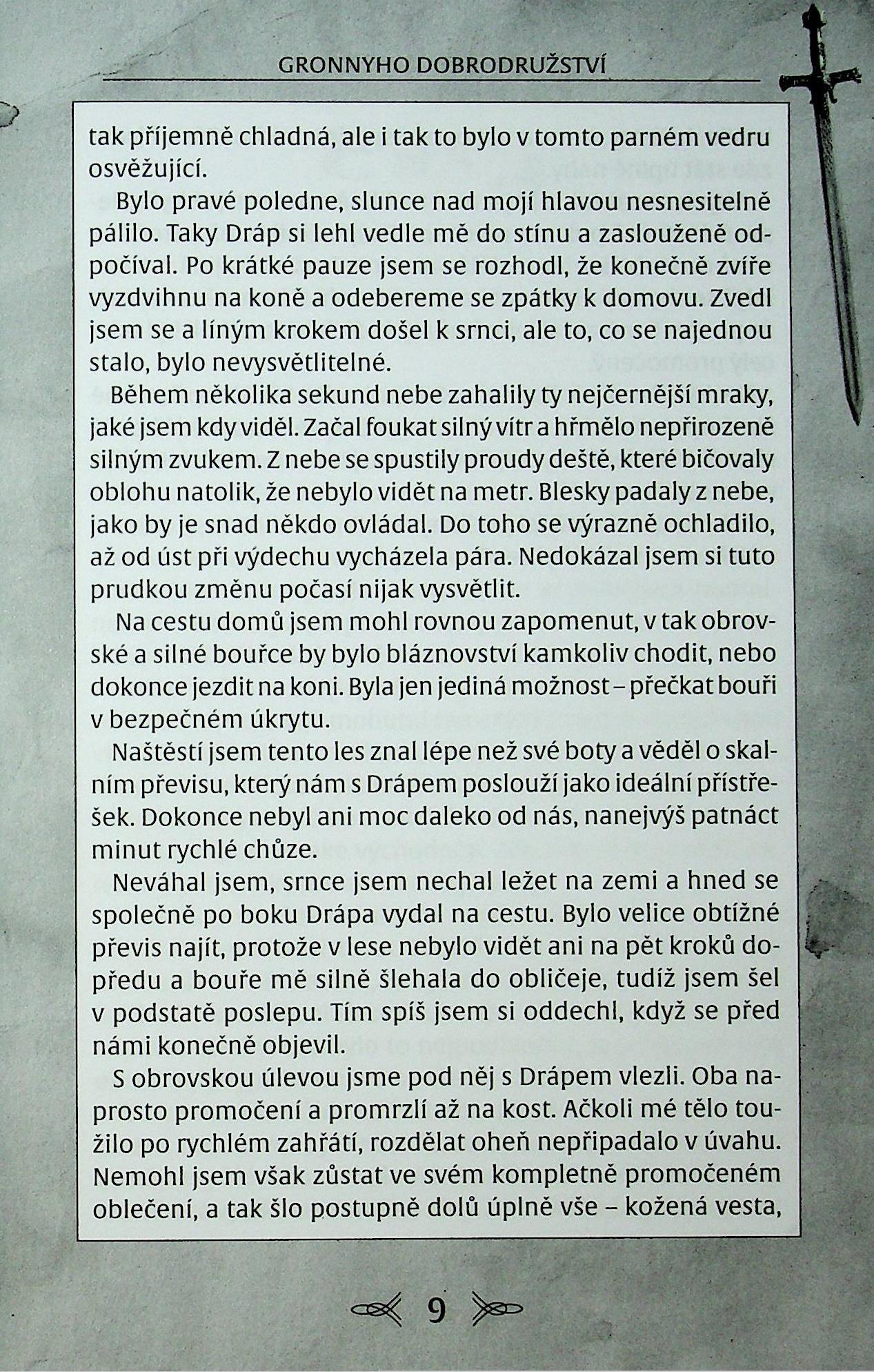 GRONNYHO DOBRODRUŽSTVÍ

tak příjemně chladná, ale i tak to bylo v tomto parném vedru osvěžující.

Bylo pravé poledne, slunce nad mojí hlavou nesnesitelně pálilo. Taky Dráp si lehl vedle mě do stínu a zaslouženě odpočíval. Po krátké pauze jsem se rozhodl, že konečně zvíře vyzdvihnu na koně a odebereme se zpátky k domovu. Zvedl jsem se a líným krokem došel k srnci, ale to, co se najednou stalo, bylo nevysvětlitelné.

Během několika sekund nebe zahalily ty nejčernější mraky, jaké jsem kdy viděl. Začal foukat silný vítr a hřmělo nepřirozeně silným zvukem. Z nebe se spustily proudy deště, které bičovaly oblohu natolik, že nebylo vidět na metr. Blesky padaly z nebe, jako by je snad někdo ovládal. Do toho se výrazně ochladilo, až od úst při výdechu vycházela pára. Nedokázal jsem si tuto prudkou změnu počasí nijak vysvětlit.

Na cestu domů jsem mohl rovnou zapomenut, v tak obrovské a silné bouřce by bylo bláznovství kamkoliv chodit, nebo dokonce jezdit na koni. Byla jen jediná možnost – přečkat bouři v bezpečném úkrytu.

Naštěstí jsem tento les znal lépe než své boty a věděl o skalním převisu, který nám s Drápem poslouží jako ideální přístřešek. Dokonce nebyl ani moc daleko od nás, nanejvýš patnáct minut rychlé chůze.

Neváhal jsem, srnce jsem nechal ležet na zemi a hned se společně po boku Drápa vydal na cestu. Bylo velice obtížné převis najít, protože v lese nebylo vidět ani na pět kroků dopředu a bouře mě silně šlehala do obličeje, tudíž jsem šel v podstatě poslepu. Tím spíš jsem si oddechl, když se před námi konečně objevil.

S obrovskou úlevou jsme pod něj s Drápem vlezli. Oba naprosto promočení a promrzlí až na kost. Ačkoli mé tělo toužilo po rychlém zahřátí, rozdělat oheň nepřipadalo v úvahu. Nemohl jsem však zůstat ve svém kompletně promočeném oblečení, a tak šlo postupně dolů úplně vše – kožená vesta,

9